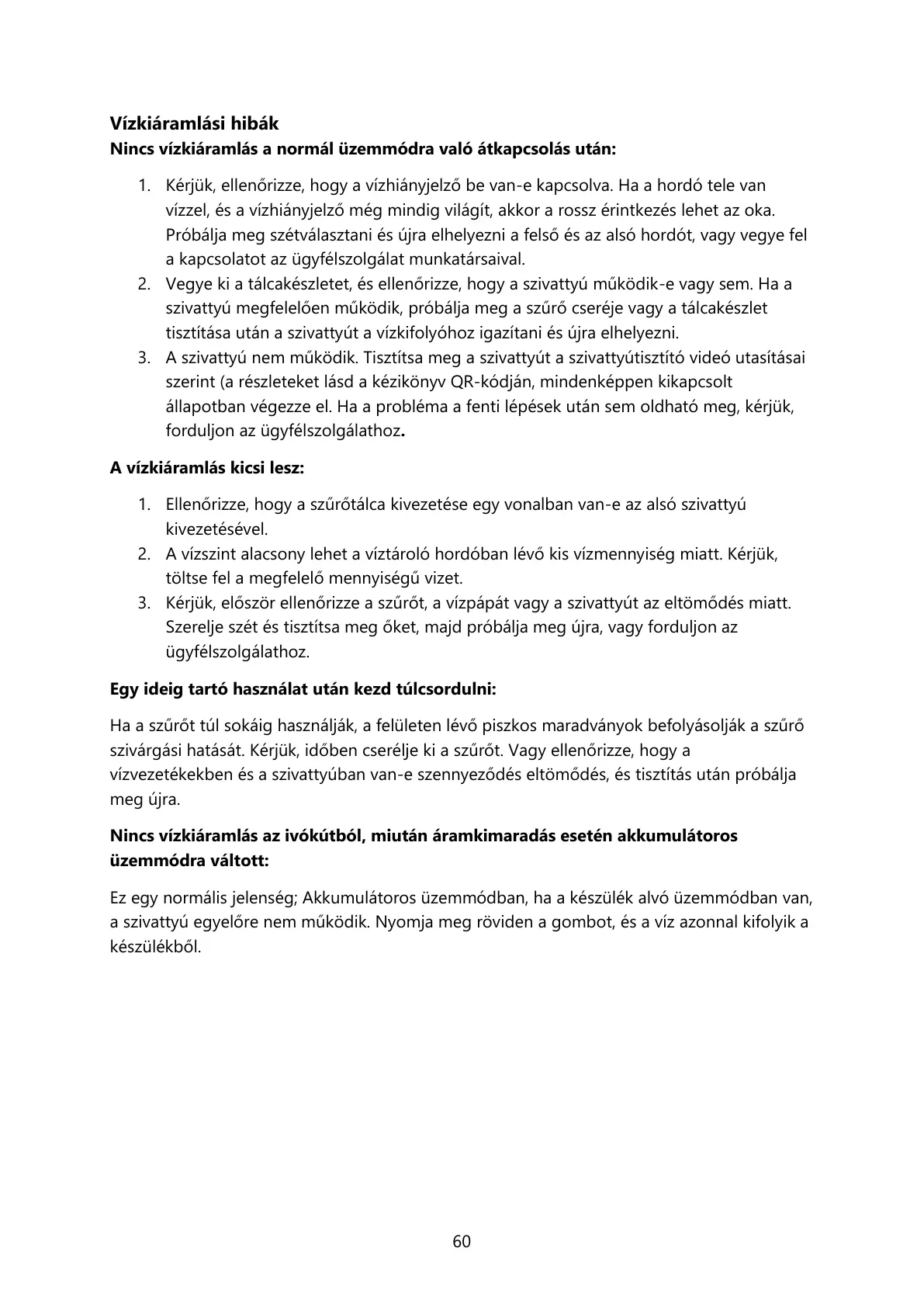 Vízkiáramlási hibák
Nincs vízkiáramlás a normál üzemmódra való átkapcsolás után:

1. Kérjük, ellenőrizze, hogy a vízhiányjelző be van-e kapcsolva. Ha a hordó tele van vízzel, és a vízhiányjelző még mindig világít, akkor a rossz érintkezés lehet az oka. Próbálja meg szétválasztani és újra elhelyezni a felső és az alsó hordót, vagy vegye fel a kapcsolatot az ügyfélszolgálat munkatársaival.
2. Vegye ki a tálcakészletet, és ellenőrizze, hogy a szivattyú működik-e vagy sem. Ha a szivattyú megfelelően működik, próbálja meg a szűrő cseréje vagy a tálcakészlet tisztítása után a szivattyút a vízkifolyóhoz igazítani és újra elhelyezni.
3. A szivattyú nem működik. Tisztítsa meg a szivattyút a szivattyútisztító videó utasításai szerint (a részleteket lásd a kézikönyv QR-kódján, mindenképpen kikapcsolt állapotban végezze el. Ha a probléma a fenti lépések után sem oldható meg, kérjük, forduljon az ügyfélszolgálathoz.

A vízkiáramlás kicsi lesz:

1. Ellenőrizze, hogy a szűrőtálca kivezetése egy vonalban van-e az alsó szivattyú kivezetésével.
2. A vízszint alacsony lehet a víztároló hordóban lévő kis vízmennyiség miatt. Kérjük, töltse fel a megfelelő mennyiségű vizet.
3. Kérjük, először ellenőrizze a szűrőt, a vízpápát vagy a szivattyút az eltömődés miatt. Szerelje szét és tisztítsa meg őket, majd próbálja meg újra, vagy forduljon az ügyfélszolgálathoz.

Egy ideig tartó használat után kezd túlcsordulni:

Ha a szűrőt túl sokáig használják, a felületen lévő piszkos maradványok befolyásolják a szűrő szivárgási hatását. Kérjük, időben cserélje ki a szűrőt. Vagy ellenőrizze, hogy a vízvezetékekben és a szivattyúban van-e szennyeződés eltömődés, és tisztítás után próbálja meg újra.

Nincs vízkiáramlás az ivókútból, miután áramkimaradás esetén akkumulátoros üzemmódra váltott:

Ez egy normális jelenség; Akkumulátoros üzemmódban, ha a készülék alvó üzemmódban van, a szivattyú egyelőre nem működik. Nyomja meg röviden a gombot, és a víz azonnal kifolyik a készülékből.

60